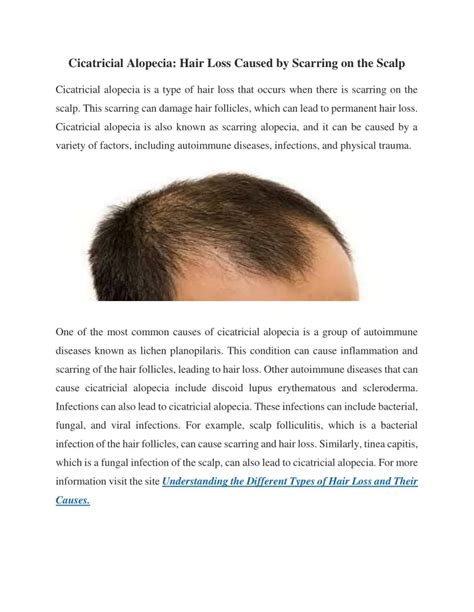 Cicatricial Alopecia: Hair Loss Caused by Scarring on the Scalp

Cicatricial alopecia is a type of hair loss that occurs when there is scarring on the scalp. This scarring can damage hair follicles, which can lead to permanent hair loss. Cicatricial alopecia is also known as scarring alopecia, and it can be caused by a variety of factors, including autoimmune diseases, infections, and physical trauma.

One of the most common causes of cicatricial alopecia is a group of autoimmune diseases known as lichen planopilaris. This condition can cause inflammation and scarring of the hair follicles, leading to hair loss. Other autoimmune diseases that can cause cicatricial alopecia include discoid lupus erythematous and scleroderma. Infections can also lead to cicatricial alopecia. These infections can include bacterial, fungal, and viral infections. For example, scalp folliculitis, which is a bacterial infection of the hair follicles, can cause scarring and hair loss. Similarly, tinea capitis, which is a fungal infection of the scalp, can also lead to cicatricial alopecia. For more information visit the site Understanding the Different Types of Hair Loss and Their Causes.